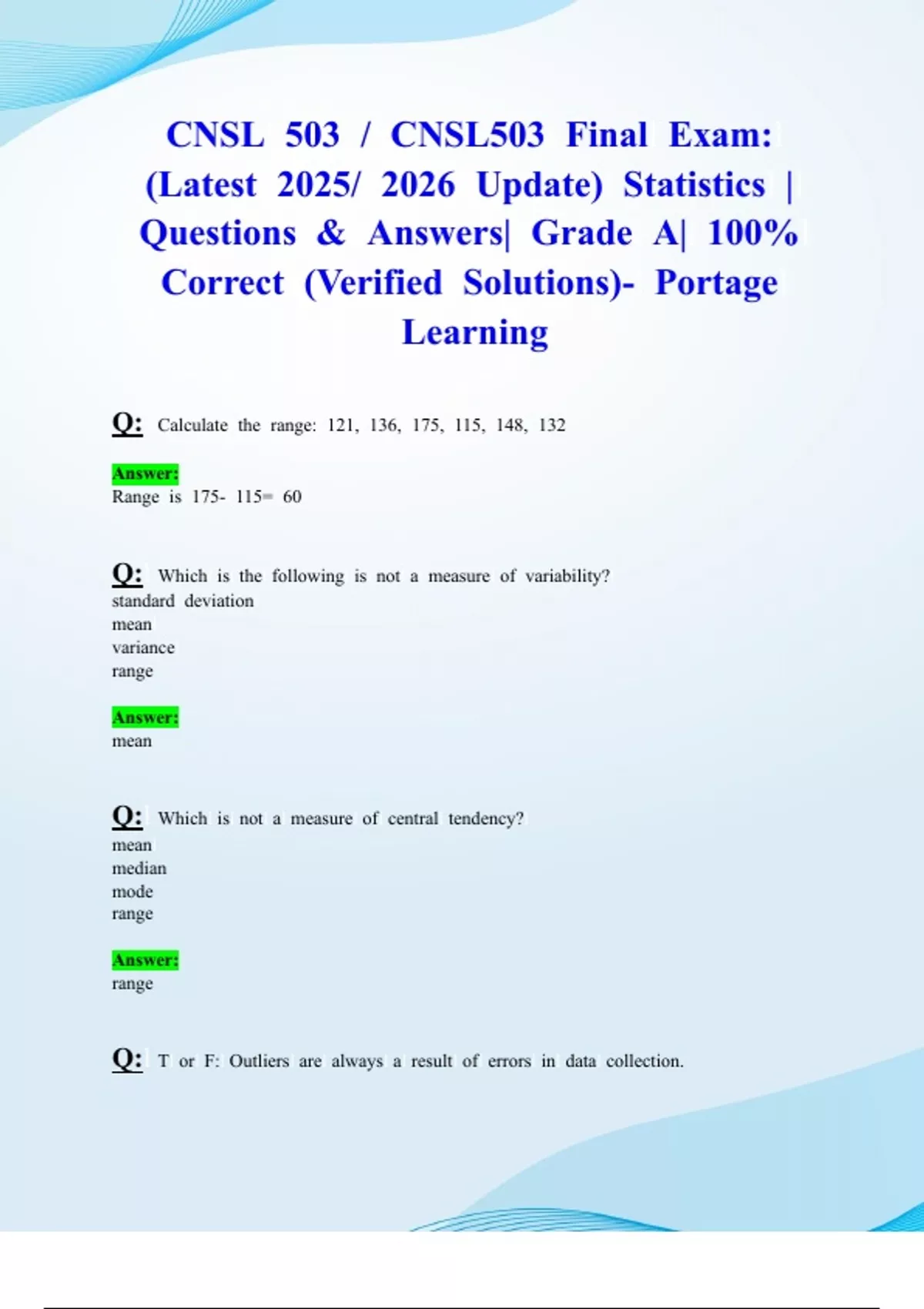 CNSL 503 / CNSL503 Final Exam: (Latest 2025/ 2026 Update) Statistics | Questions & Answers| Grade A| 100% Correct (Verified Solutions)- Portage Learning

Q: Calculate the range: 121, 136, 175, 115, 148, 132

Answer:
Range is 175- 115= 60

Q: Which is the following is not a measure of variability?
standard deviation
mean
variance
range

Answer:
mean

Q: Which is not a measure of central tendency?
mean
median
mode
range

Answer:
range

Q: T or F: Outliers are always a result of errors in data collection.